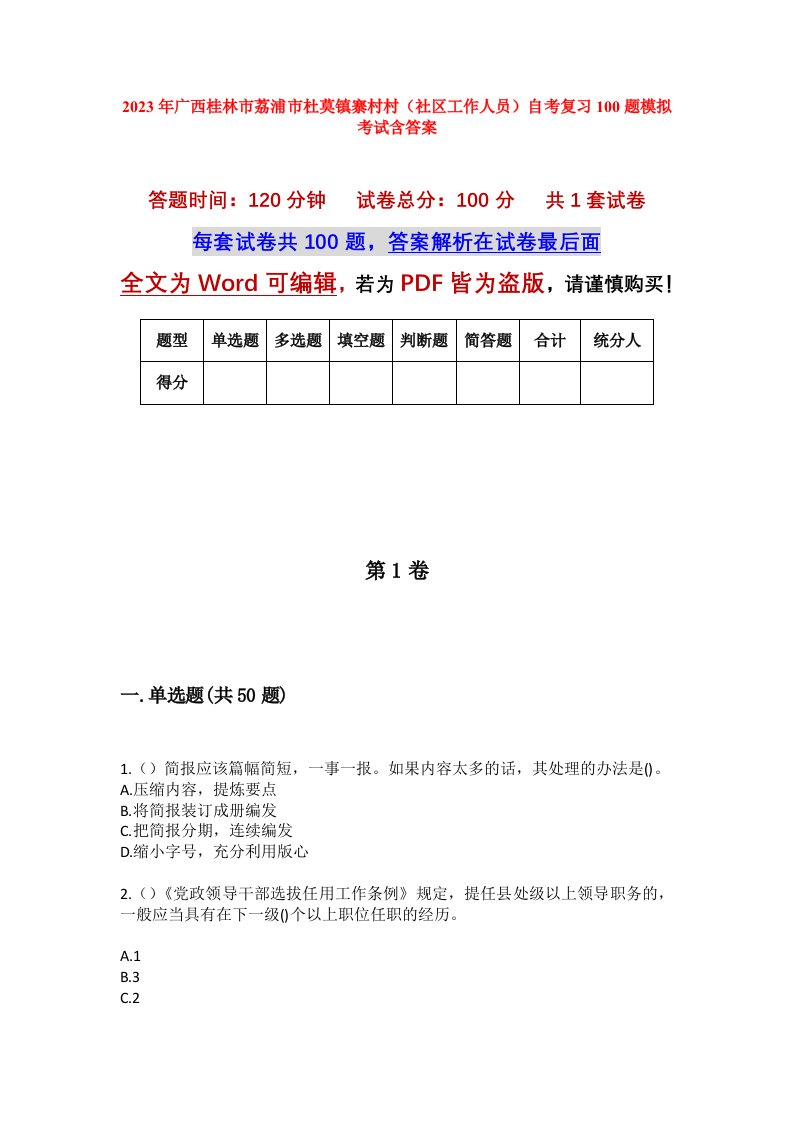 2023年广西桂林市荔浦市杜莫镇寨村村（社区工作人员）自考复习100题模拟考试含答案

答题时间：120分钟　　试卷总分：100分　　共1套试卷

每套试卷共100题，答案解析在试卷最后面

全文为Word可编辑，若为PDF皆为盗版，请谨慎购买！

| 题型 | 单选题 | 多选题 | 填空题 | 判断题 | 简答题 | 合计 | 统分人 |
|---|---|---|---|---|---|---|---|
| 得分 | | | | | | | |

第1卷

一.单选题(共50题)

1.（）简报应该篇幅简短，一事一报。如果内容太多的话，其处理的办法是()。
A.压缩内容，提炼要点
B.将简报装订成册编发
C.把简报分期，连续编发
D.缩小字号，充分利用版心

2.（）《党政领导干部选拔任用工作条例》规定，提任县处级以上领导职务的，一般应当具有在下一级()个以上职位任职的经历。

A.1
B.3
C.2